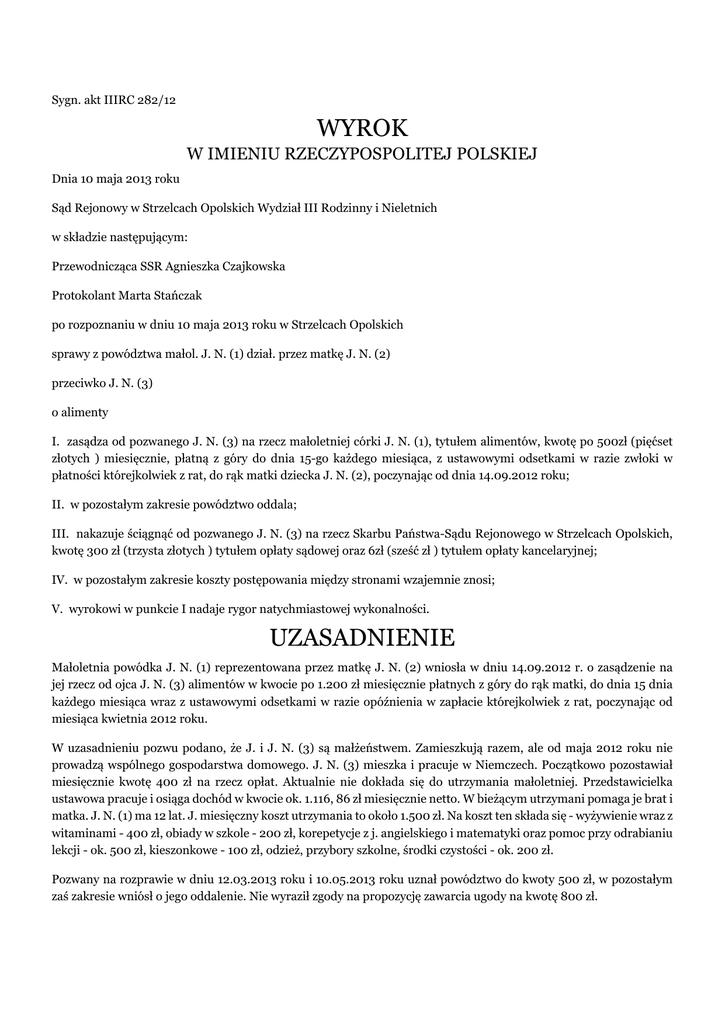 Sygn. akt IIIRC 282/12

WYROK
W IMIENIU RZECZYPOSPOLITEJ POLSKIEJ

Dnia 10 maja 2013 roku

Sąd Rejonowy w Strzelcach Opolskich Wydział III Rodzinny i Nieletnich

w składzie następującym:

Przewodnicząca SSR Agnieszka Czajkowska

Protokolant Marta Stańczak

po rozpoznaniu w dniu 10 maja 2013 roku w Strzelcach Opolskich

sprawy z powództwa małol. J. N. (1) dział. przez matkę J. N. (2)

przeciwko J. N. (3)

o alimenty

I. zasądza od pozwanego J. N. (3) na rzecz małoletniej córki J. N. (1), tytułem alimentów, kwotę po 500zł (pięćset złotych ) miesięcznie, płatną z góry do dnia 15-go każdego miesiąca, z ustawowymi odsetkami w razie zwłoki w płatności którejkolwiek z rat, do rąk matki dziecka J. N. (2), poczynając od dnia 14.09.2012 roku;

II. w pozostałym zakresie powództwo oddala;

III. nakazuje ściągnąć od pozwanego J. N. (3) na rzecz Skarbu Państwa-Sądu Rejonowego w Strzelcach Opolskich, kwotę 300 zł (trzysta złotych ) tytułem opłaty sądowej oraz 6zł (sześć zł ) tytułem opłaty kancelaryjnej;

IV. w pozostałym zakresie koszty postępowania między stronami wzajemnie znosi;

V. wyrokowi w punkcie I nadaje rygor natychmiastowej wykonalności.

UZASADNIENIE

Małoletnia powódka J. N. (1) reprezentowana przez matkę J. N. (2) wniosła w dniu 14.09.2012 r. o zasądzenie na jej rzecz od ojca J. N. (3) alimentów w kwocie po 1.200 zł miesięcznie płatnych z góry do rąk matki, do dnia 15 dnia każdego miesiąca wraz z ustawowymi odsetkami w razie opóźnienia w zapłacie którejkolwiek z rat, poczynając od miesiąca kwietnia 2012 roku.

W uzasadnieniu pozwu podano, że J. i J. N. (3) są małżeństwem. Zamieszkują razem, ale od maja 2012 roku nie prowadzą wspólnego gospodarstwa domowego. J. N. (3) mieszka i pracuje w Niemczech. Początkowo pozostawiał miesięcznie kwotę 400 zł na rzecz opłat. Aktualnie nie dokłada się do utrzymania małoletniej. Przedstawicielka ustawowa pracuje i osiąga dochód w kwocie ok. 1.116, 86 zł miesięcznie netto. W bieżącym utrzymani pomaga je brat i matka. J. N. (1) ma 12 lat. J. miesięczny koszt utrzymania to około 1.500 zł. Na koszt ten składa się - wyżywienie wraz z witaminami - 400 zł, obiady w szkole - 200 zł, korepetycje z j. angielskiego i matematyki oraz pomoc przy odrabianiu lekcji - ok. 500 zł, kieszonkowe - 100 zł, odzież, przybory szkolne, środki czystości - ok. 200 zł.

Pozwany na rozprawie w dniu 12.03.2013 roku i 10.05.2013 roku uznał powództwo do kwoty 500 zł, w pozostałym zaś zakresie wniósł o jego oddalenie. Nie wyraził zgody na propozycję zawarcia ugody na kwotę 800 zł.